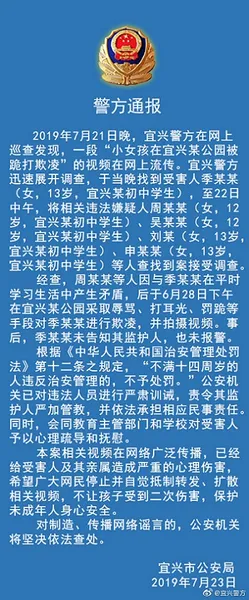 警方通报

2019年7月21日晚，宜兴警方在网上巡查发现，一段“小女孩在宜兴某公园被跪打欺凌”的视频在网上流传。宜兴警方迅速展开调查，于当晚找到受害人季某某（女，13岁，宜兴某初中学生），至22日中午，将相关违法嫌疑人周某某（女，12岁，宜兴某初中学生）、吴某某（女，12岁，宜兴某初中学生）、刘某（女，13岁，宜兴某初中学生）、申某某（女，13岁，宜兴某初中学生）等人查找到案接受调查。

经查，周某某等人因与季某某在平时学习生活中产生矛盾，后于6月28日下午在宜兴某公园采取辱骂、打耳光、罚跪等手段对季某某进行欺凌，并拍摄视频。事后，季某某未告知其监护人，也未报警。

根据《中华人民共和国治安管理处罚法》第十二条之规定，“不满十四周岁的人违反治安管理的，不予处罚。”公安机关已对违法人员进行严肃训诫，责令其监护人严加管教，并依法承担相应民事责任。同时，会同教育主管部门和学校对受害人予以心理疏导和抚慰。

本案相关视频在网络广泛传播，已经给受害人及其亲属造成严重的心理伤害，希望广大网民停止并自觉抵制转发、扩散相关视频，不让孩子受到二次伤害，保护未成年人身心安全。

对制造、传播网络谣言的，公安机关将坚决依法查处。

宜兴市公安局
2019年7月23日

@宜兴警方